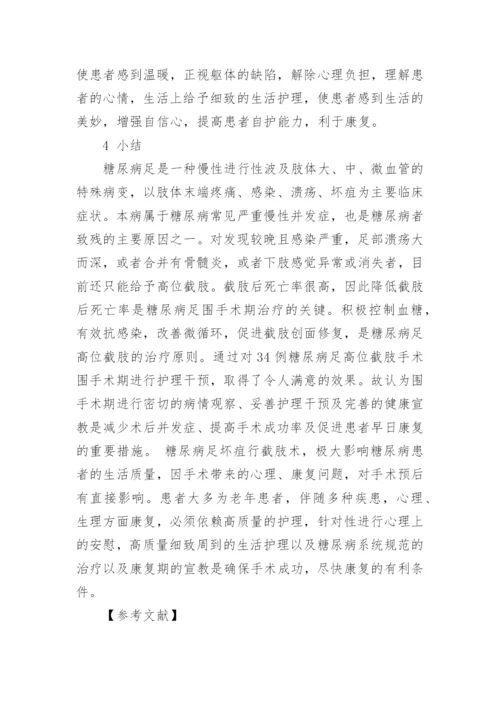 使患者感到温暖，正视躯体的缺陷，解除心理负担，理解患者的心情，生活上给予细致的生活护理，使患者感到生活的美妙，增强自信心，提高患者自护能力，利于康复。

4 小结

糖尿病足是一种慢性进行性波及肢体大、中、微血管的特殊病变，以肢体末端疼痛、感染、溃疡、坏疽为主要临床症状。本病属于糖尿病常见严重慢性并发症，也是糖尿病者致残的主要原因之一。对发现较晚且感染严重，足部溃疡大而深，或者合并有骨髓炎，或者下肢感觉异常或消失者，目前还只能给予高位截肢。截肢后死亡率很高，因此降低截肢后死亡率是糖尿病足围手术期治疗的关键。积极控制血糖，有效抗感染，改善微循环，促进截肢创面修复，是糖尿病足高位截肢的治疗原则。通过对34例糖尿病足高位截肢手术围手术期进行护理干预，取得了令人满意的效果。故认为围手术期进行密切的病情观察、妥善护理干预及完善的健康宣教是减少术后并发症、提高手术成功率及促进患者早日康复的重要措施。 糖尿病足坏疽行截肢术，极大影响糖尿病患者的生活质量，因手术带来的心理、康复问题，对手术预后有直接影响。患者大多为老年患者，伴随多种疾患，心理、生理方面康复，必须依赖高质量的护理，针对性进行心理上的安慰，高质量细致周到的生活护理以及糖尿病系统规范的治疗以及康复期的宣教是确保手术成功，尽快康复的有利条件。

【参考文献】